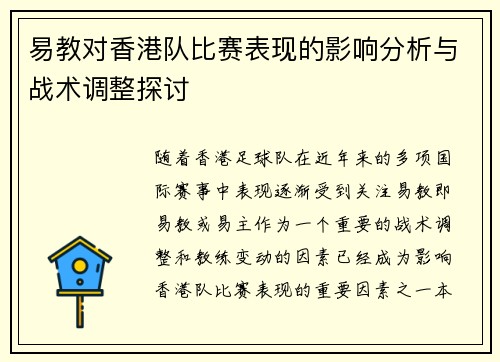 易教对香港队比赛表现的影响分析与战术调整探讨

随着香港足球队在近年来的多项国际赛事中表现逐渐受到关注易教即易教或易主作为一个重要的战术调整和教练变动的因素已经成为影响香港队比赛表现的重要因素之一本